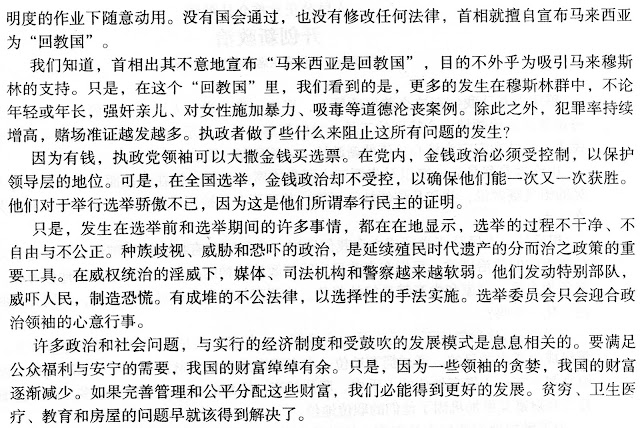 明度的作业下随意动用。没有国会通过，也没有修改任何法律，首相就擅自宣布马来西亚为“回教国”。

我们知道，首相出其不意地宣布“马来西亚是回教国”，目的不外乎为吸引马来穆斯林的支持。只是，在这个“回教国”里，我们看到的是，更多的发生在穆斯林群中，不论年轻或年长，强奸亲儿、对女性施加暴力、吸毒等道德沦丧案例。除此之外，犯罪率持续增高，赌场准证越发越多。执政者做了些什么来阻止这所有问题的发生？

因为有钱，执政党领袖可以大撒金钱买选票。在党内，金钱政治必须受控制，以保护领导层的地位。可是，在全国选举，金钱政治却不受控，以确保他们能一次又一次获胜。他们对于举行选举骄傲不已，因为这是他们所谓奉行民主的证明。

只是，发生在选举前和选举期间的许多事情，都在在地显示，选举的过程不干净、不自由与不公正。种族歧视、威胁和恐吓的政治，是延续殖民时代遗产的分而治之政策的重要工具。在威权统治的淫威下，媒体、司法机构和警察越来越软弱。他们发动特别部队，威吓人民，制造恐慌。有成堆的不公法律，以选择性的手法实施。选举委员会只会迎合政治领袖的心意行事。

许多政治和社会问题，与实行的经济制度和受鼓吹的发展模式是息息相关的。要满足公众福利与安宁的需要，我国的财富绰绰有余。只是，因为一些领袖的贪婪，我国的财富逐渐减少。如果完善管理和公平分配这些财富，我们必能得到更好的发展。贫穷、卫生医疗、教育和房屋的问题早就该得到解决了。